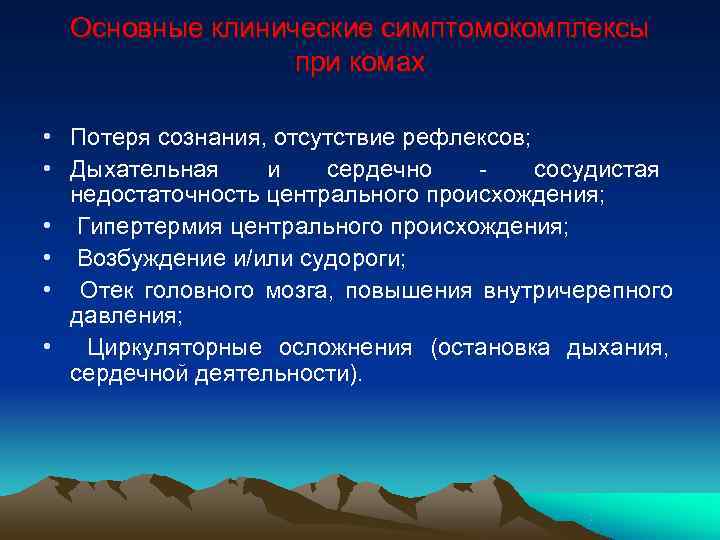 Основные клинические симптомокомплексы при комах

• Потеря сознания, отсутствие рефлексов;
• Дыхательная и сердечно - сосудистая недостаточность центрального происхождения;
• Гипертермия центрального происхождения;
• Возбуждение и/или судороги;
• Отек головного мозга, повышения внутричерепного давления;
• Циркуляторные осложнения (остановка дыхания, сердечной деятельности).